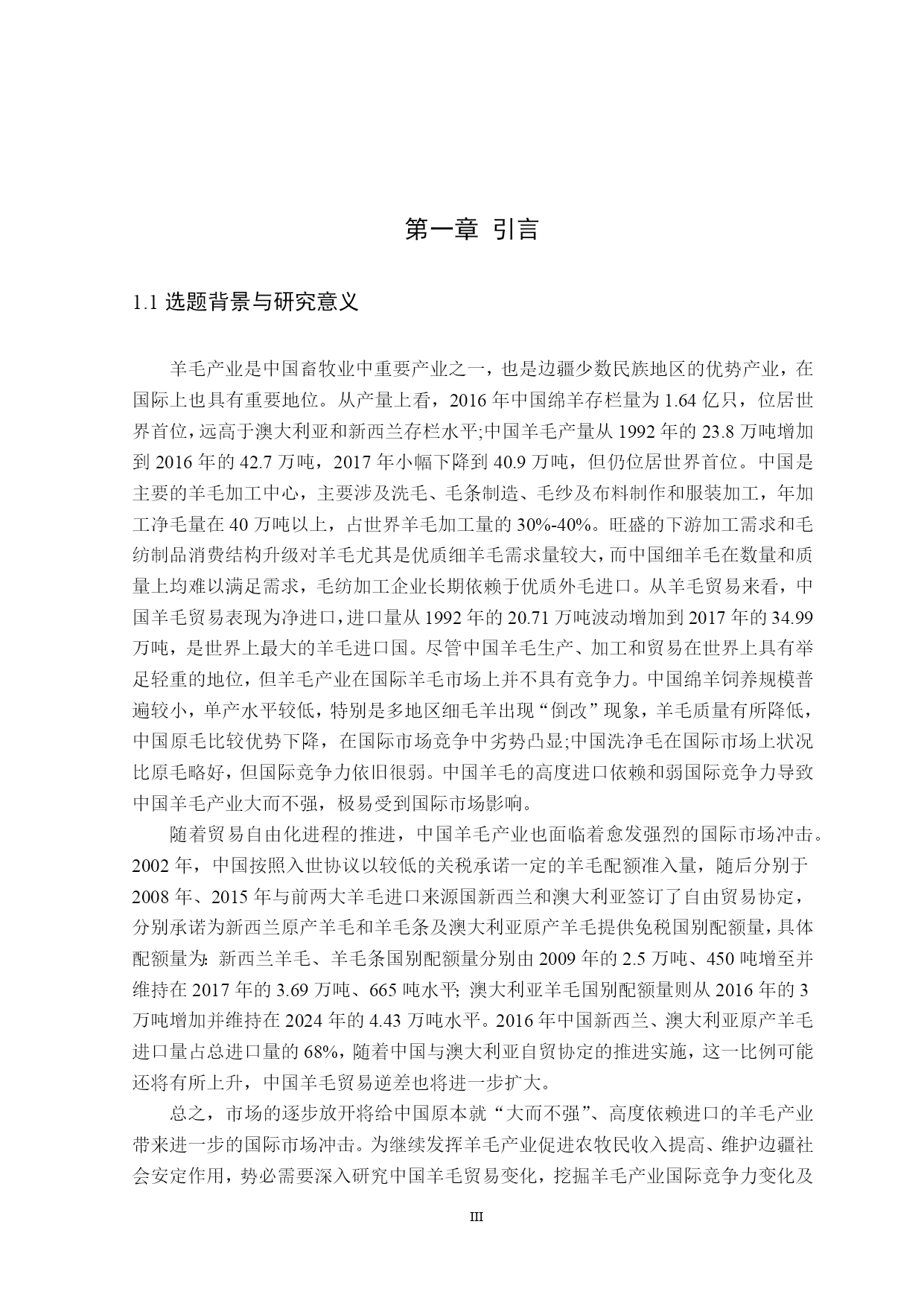 第一章 引言

1.1 选题背景与研究意义

羊毛产业是中国畜牧业中重要产业之一，也是边疆少数民族地区的优势产业，在国际上也具有重要地位。从产量上看，2016 年中国绵羊存栏量为 1.64 亿只，位居世界首位，远高于澳大利亚和新西兰存栏水平;中国羊毛产量从 1992 年的 23.8 万吨增加到 2016 年的 42.7 万吨，2017 年小幅下降到 40.9 万吨，但仍位居世界首位。中国是主要的羊毛加工中心，主要涉及洗毛、毛条制造、毛纱及布料制作和服装加工，年加工净毛量在 40 万吨以上，占世界羊毛加工量的 30%-40%。旺盛的下游加工需求和毛纺制品消费结构升级对羊毛尤其是优质细羊毛需求量较大，而中国细羊毛在数量和质量上均难以满足需求，毛纺加工企业长期依赖于优质外毛进口。从羊毛贸易来看，中国羊毛贸易表现为净进口，进口量从 1992 年的 20.71 万吨波动增加到 2017 年的 34.99 万吨，是世界上最大的羊毛进口国。尽管中国羊毛生产、加工和贸易在世界上具有举足轻重的地位，但羊毛产业在国际羊毛市场上并不具有竞争力。中国绵羊饲养规模普遍较小，单产水平较低，特别是多地区细毛羊出现“倒改”现象，羊毛质量有所降低，中国原毛比较优势下降，在国际市场竞争中劣势凸显;中国洗净毛在国际市场上状况比原毛略好，但国际竞争力依旧很弱。中国羊毛的高度进口依赖和弱国际竞争力导致中国羊毛产业大而不强，极易受到国际市场影响。

随着贸易自由化进程的推进，中国羊毛产业也面临着愈发强烈的国际市场冲击。2002 年，中国按照入世协议以较低的关税承诺一定的羊毛配额准入量，随后分别于 2008 年、2015 年与前两大羊毛进口来源国新西兰和澳大利亚签订了自由贸易协定，分别承诺为新西兰原产羊毛和羊毛条及澳大利亚原产羊毛提供免税国别配额量，具体配额量为: 新西兰羊毛、羊毛条国别配额量分别由 2009 年的 2.5 万吨、450 吨增至并维持在 2017 年的 3.69 万吨、665 吨水平; 澳大利亚羊毛国别配额量则从 2016 年的 3 万吨增加并维持在 2024 年的 4.43 万吨水平。2016 年中国新西兰、澳大利亚原产羊毛进口量占总进口量的 68%，随着中国与澳大利亚自贸协定的推进实施，这一比例可能还将有所上升，中国羊毛贸易逆差也将进一步扩大。

总之，市场的逐步放开将给中国原本就“大而不强”、高度依赖进口的羊毛产业带来进一步的国际市场冲击。为继续发挥羊毛产业促进农牧民收入提高、维护边疆社会安定作用，势必需要深入研究中国羊毛贸易变化，挖掘羊毛产业国际竞争力变化及

III